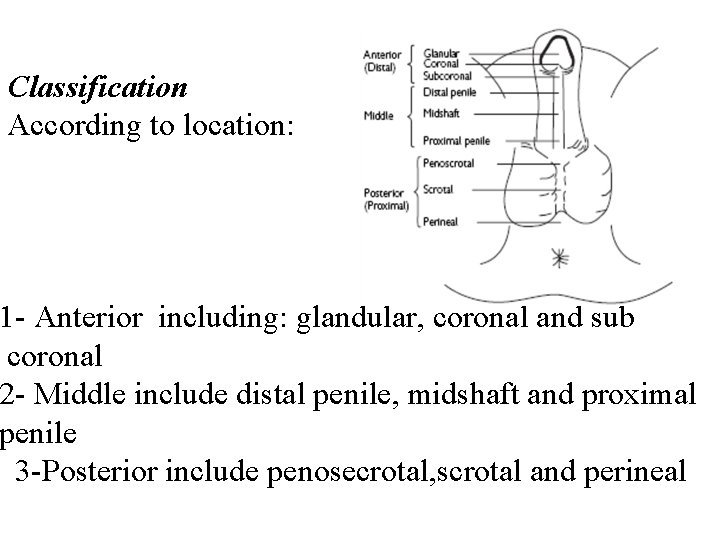 Classification
According to location:

Anterior (Distal)
Glanular
Coronal
Subcoronal
Middle
Distal penile
Midshaft
Proximal penile
Posterior (Proximal)
Penoscrotal
Scrotal
Perineal

1- Anterior including: glandular, coronal and sub coronal
2- Middle include distal penile, midshaft and proximal penile
3-Posterior include penosecrotal,scrotal and perineal